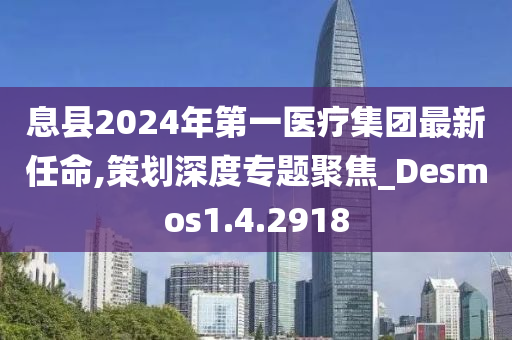 息县2024年第一医疗集团最新任命,策划深度专题聚焦_Desmos1.4.2918